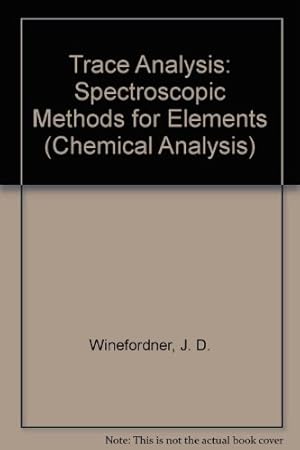 Trace Analysis: Spectroscopic Methods for Elements (Chemical Analysis)

Winefordner, J. D.

Note: This is not the actual book cover